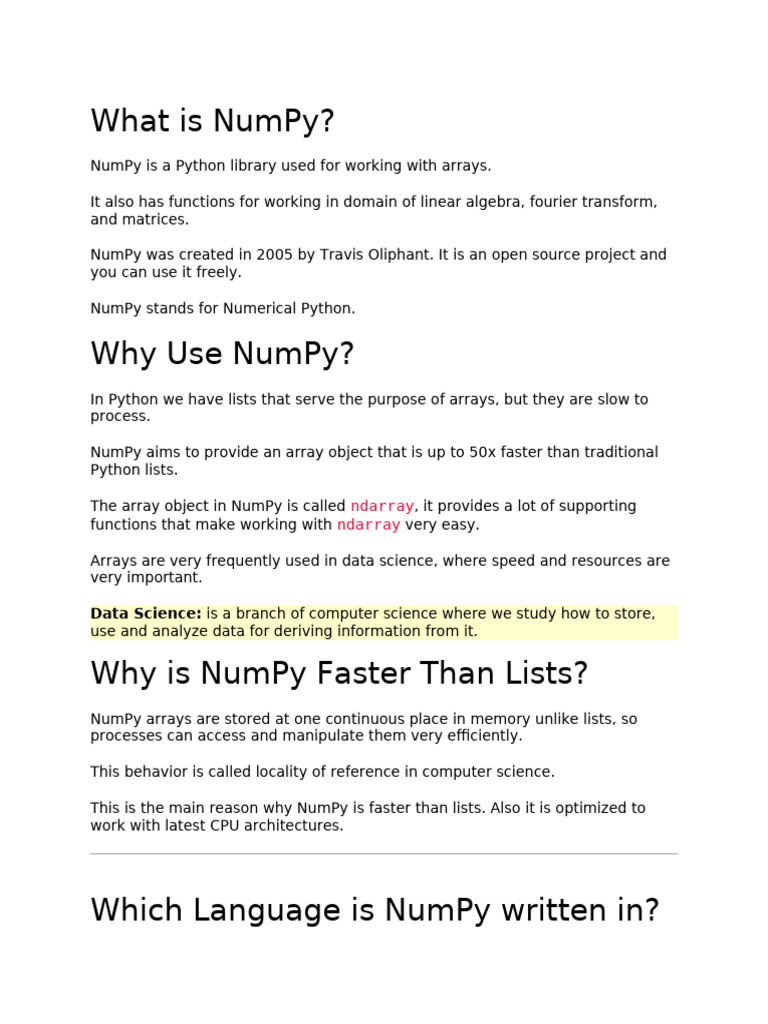 What is NumPy?

NumPy is a Python library used for working with arrays.

It also has functions for working in domain of linear algebra, fourier transform, and matrices.

NumPy was created in 2005 by Travis Oliphant. It is an open source project and you can use it freely.

NumPy stands for Numerical Python.

Why Use NumPy?

In Python we have lists that serve the purpose of arrays, but they are slow to process.

NumPy aims to provide an array object that is up to 50x faster than traditional Python lists.

The array object in NumPy is called ndarray, it provides a lot of supporting functions that make working with ndarray very easy.

Arrays are very frequently used in data science, where speed and resources are very important.

Data Science: is a branch of computer science where we study how to store, use and analyze data for deriving information from it.

Why is NumPy Faster Than Lists?

NumPy arrays are stored at one continuous place in memory unlike lists, so processes can access and manipulate them very efficiently.

This behavior is called locality of reference in computer science.

This is the main reason why NumPy is faster than lists. Also it is optimized to work with latest CPU architectures.

Which Language is NumPy written in?